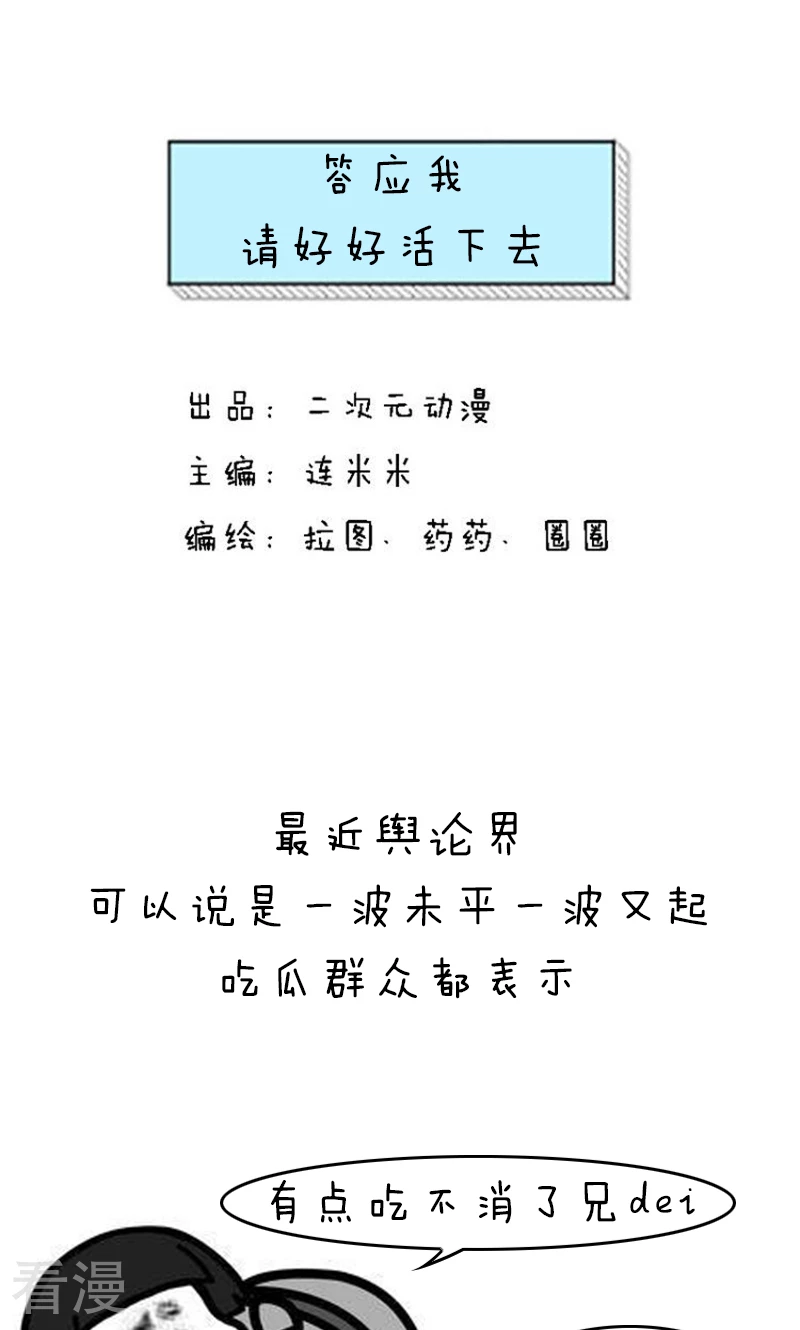 答应我
请好好活下去

出品：二次元动漫
主编：连米米
编绘：拉图、药药、圈圈

最近舆论界
可以说是一波未平一波又起
吃瓜群众都表示

有点吃不消了兄dei

看漫